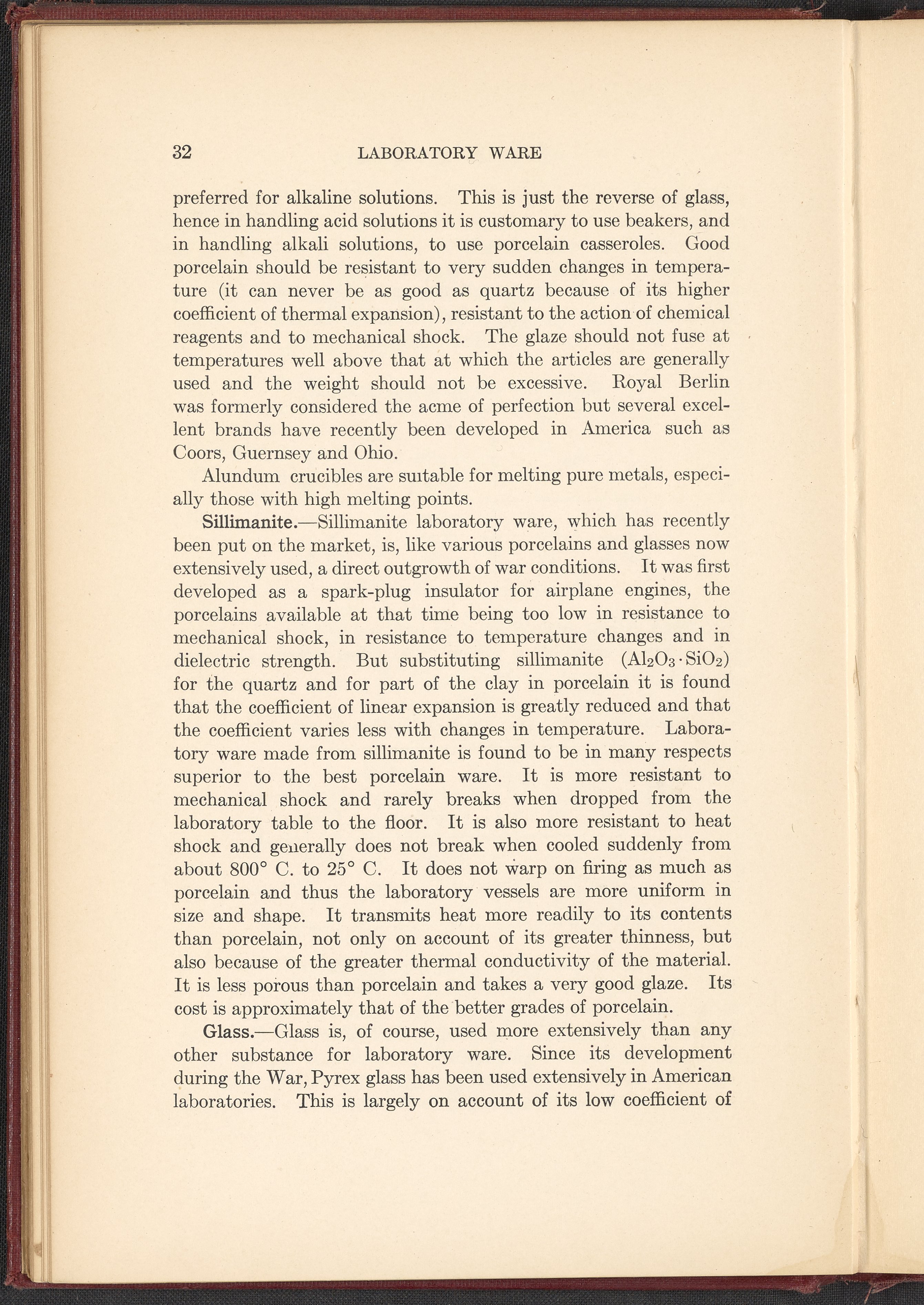 32 LABORATORY WARE

preferred for alkaline solutions. This is just the reverse of glass, hence in handling acid solutions it is customary to use beakers, and in handling alkali solutions, to use porcelain casseroles. Good porcelain should be resistant to very sudden changes in temperature (it can never be as good as quartz because of its higher coefficient of thermal expansion), resistant to the action of chemical reagents and to mechanical shock. The glaze should not fuse at temperatures well above that at which the articles are generally used and the weight should not be excessive. Royal Berlin was formerly considered the acme of perfection but several excellent brands have recently been developed in America such as Coors, Guernsey and Ohio.

Alundum crucibles are suitable for melting pure metals, especially those with high melting points.

Sillimanite.—Sillimanite laboratory ware, which has recently been put on the market, is, like various porcelains and glasses now extensively used, a direct outgrowth of war conditions. It was first developed as a spark-plug insulator for airplane engines, the porcelains available at that time being too low in resistance to mechanical shock, in resistance to temperature changes and in dielectric strength. But substituting sillimanite ($Al_2O_3 \cdot SiO_2$) for the quartz and for part of the clay in porcelain it is found that the coefficient of linear expansion is greatly reduced and that the coefficient varies less with changes in temperature. Laboratory ware made from sillimanite is found to be in many respects superior to the best porcelain ware. It is more resistant to mechanical shock and rarely breaks when dropped from the laboratory table to the floor. It is also more resistant to heat shock and generally does not break when cooled suddenly from about 800° C. to 25° C. It does not warp on firing as much as porcelain and thus the laboratory vessels are more uniform in size and shape. It transmits heat more readily to its contents than porcelain, not only on account of its greater thinness, but also because of the greater thermal conductivity of the material. It is less porous than porcelain and takes a very good glaze. Its cost is approximately that of the better grades of porcelain.

Glass.—Glass is, of course, used more extensively than any other substance for laboratory ware. Since its development during the War, Pyrex glass has been used extensively in American laboratories. This is largely on account of its low coefficient of